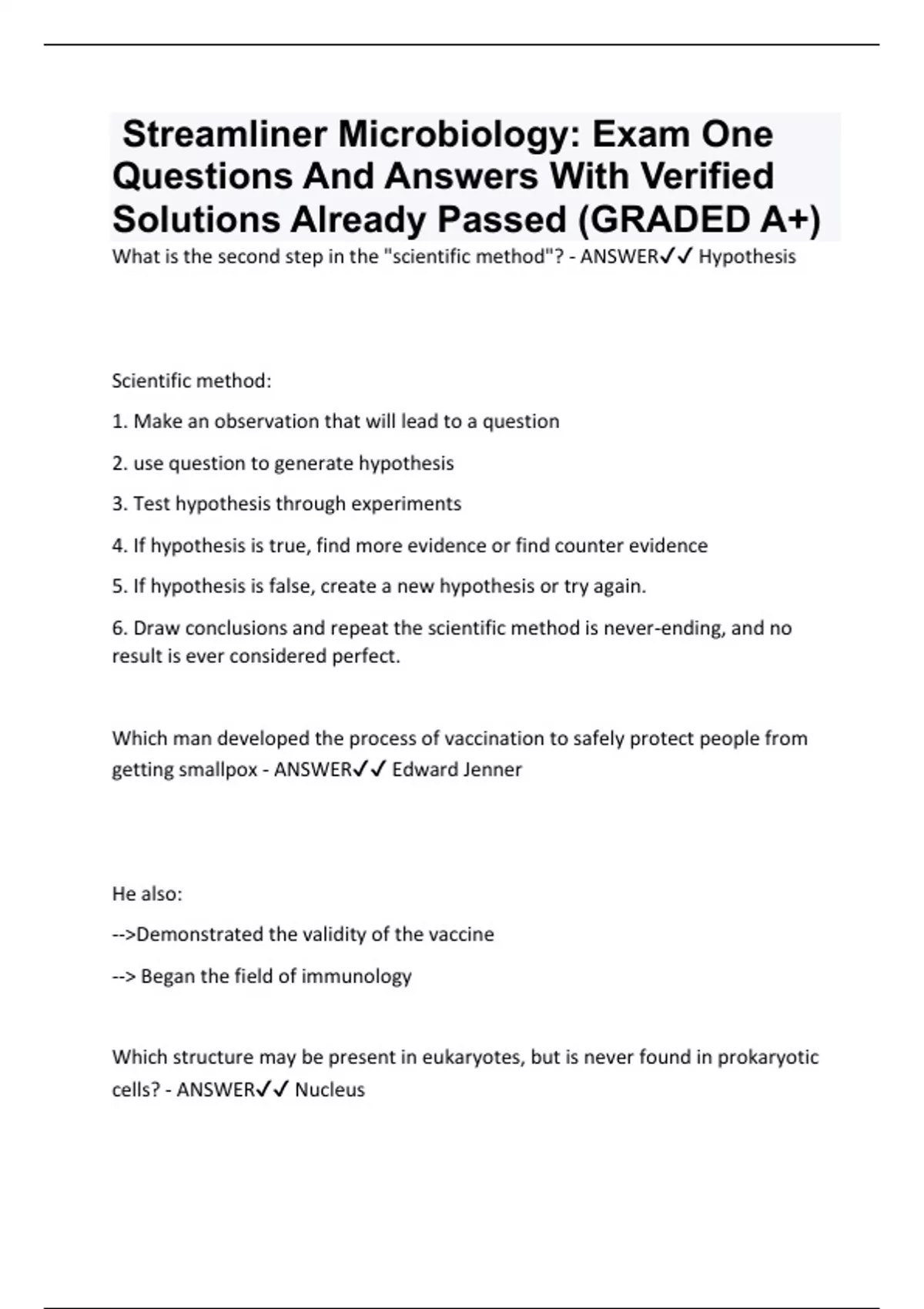 Streamliner Microbiology: Exam One Questions And Answers With Verified Solutions Already Passed (GRADED A+)

What is the second step in the "scientific method"? - ANSWER✓✓ Hypothesis

Scientific method:

1. Make an observation that will lead to a question

2. use question to generate hypothesis

3. Test hypothesis through experiments

4. If hypothesis is true, find more evidence or find counter evidence

5. If hypothesis is false, create a new hypothesis or try again.

6. Draw conclusions and repeat the scientific method is never-ending, and no result is ever considered perfect.

Which man developed the process of vaccination to safely protect people from getting smallpox - ANSWER✓✓ Edward Jenner

He also:

-->Demonstrated the validity of the vaccine

--> Began the field of immunology

Which structure may be present in eukaryotes, but is never found in prokaryotic cells? - ANSWER✓✓ Nucleus